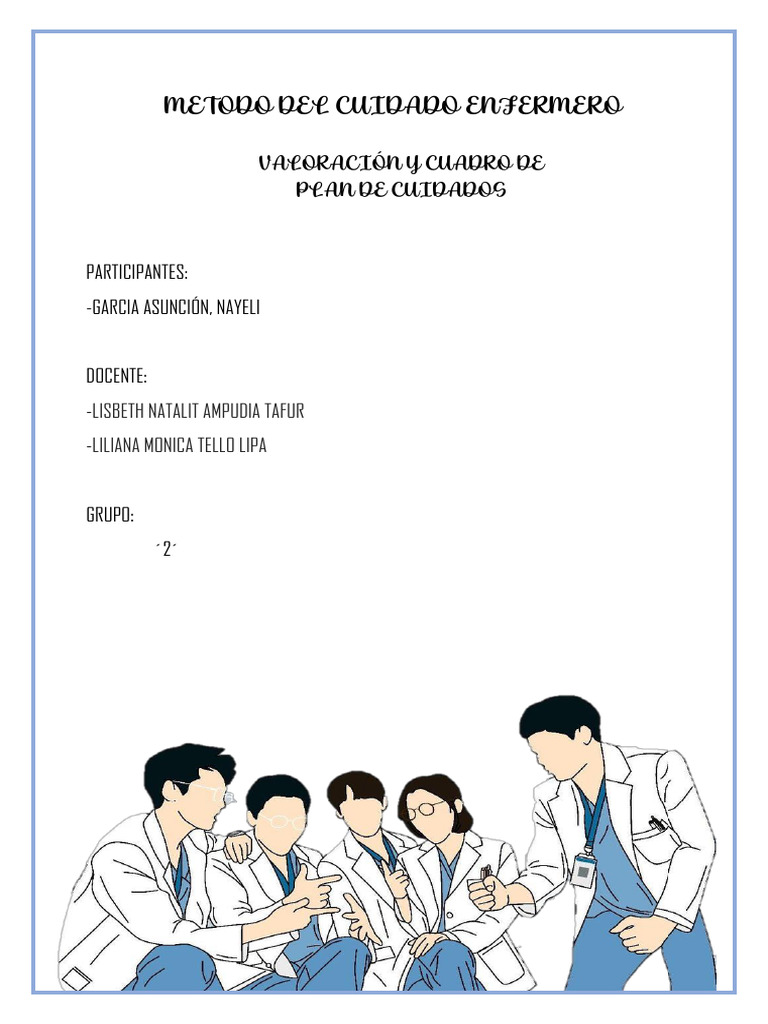 METODO DEL CUIDADO ENFERMERO

VALORACIÓN Y CUADRO DE PLAN DE CUIDADOS

PARTICIPANTES:
-GARCIA ASUNCIÓN, NAYELI

DOCENTE:
-LISBETH NATALIT AMPUDIA TAFUR
-LILIANA MONICA TELLO LIPA

GRUPO:
´2´